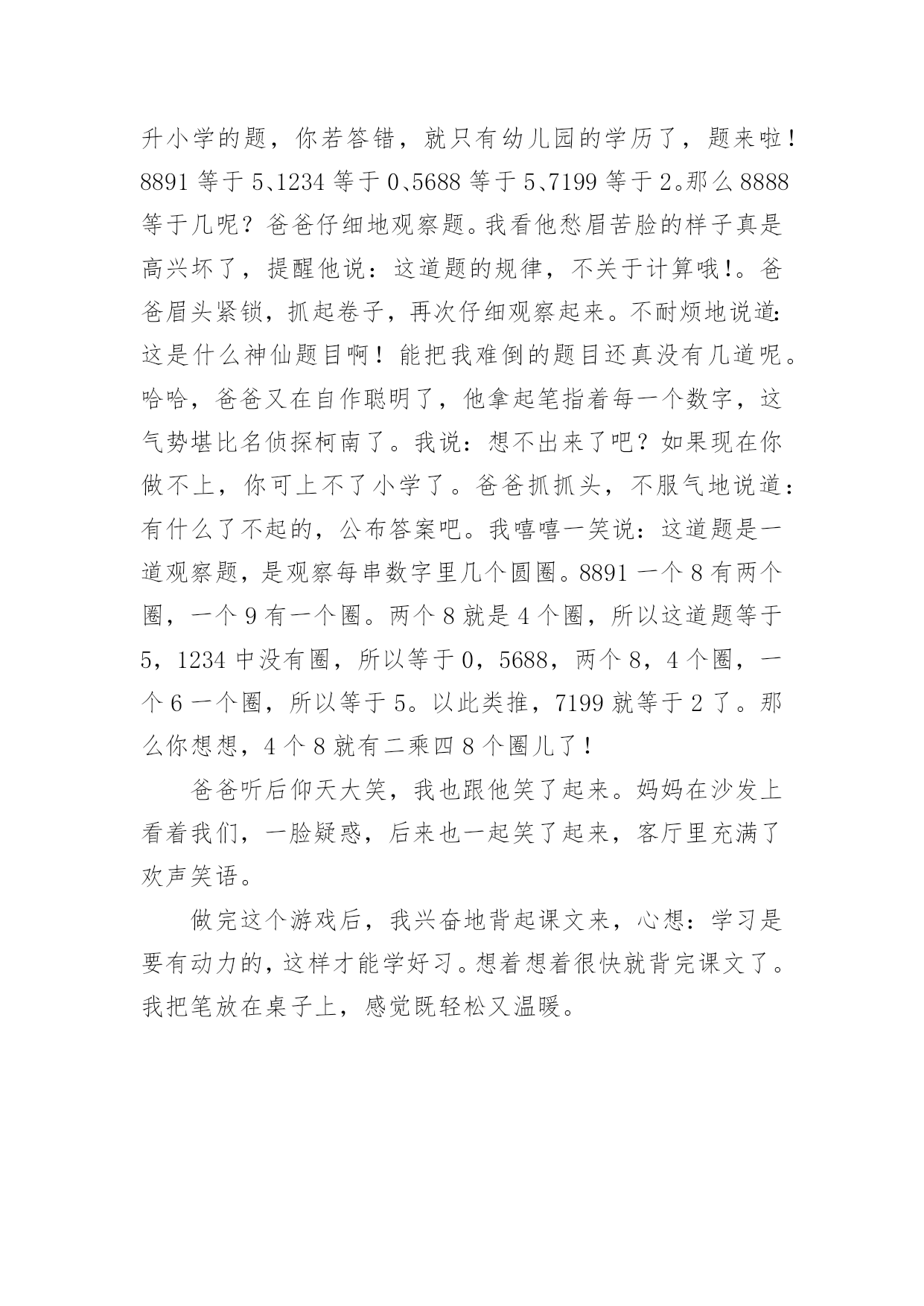 升小学的题，你若答错，就只有幼儿园的学历了，题来啦！8891 等于 5、1234 等于 0、5688 等于 5、7199 等于 2。那么 8888 等于几呢？爸爸仔细地观察题。我看他愁眉苦脸的样子真是高兴坏了，提醒他说：这道题的规律，不关于计算哦!。爸爸眉头紧锁，抓起卷子，再次仔细观察起来。不耐烦地说道:这是什么神仙题目啊！能把我难倒的题目还真没有几道呢。哈哈，爸爸又在自作聪明了，他拿起笔指着每一个数字，这气势堪比名侦探柯南了。我说：想不出来了吧？如果现在你做不上，你可上不了小学了。爸爸抓抓头，不服气地说道：有什么了不起的，公布答案吧。我嘻嘻一笑说：这道题是一道观察题，是观察每串数字里几个圆圈。8891 一个 8 有两个圈，一个 9 有一个圈。两个 8 就是 4 个圈，所以这道题等于 5，1234 中没有圈，所以等于 0，5688，两个 8，4 个圈，一个 6 一个圈，所以等于 5。以此类推，7199 就等于 2 了。那么你想想，4 个 8 就有二乘四 8 个圈儿了！

爸爸听后仰天大笑，我也跟他笑了起来。妈妈在沙发上看着我们，一脸疑惑，后来也一起笑了起来，客厅里充满了欢声笑语。

做完这个游戏后，我兴奋地背起课文来，心想：学习是要有动力的，这样才能学好习。想着想着很快就背完课文了。我把笔放在桌子上，感觉既轻松又温暖。